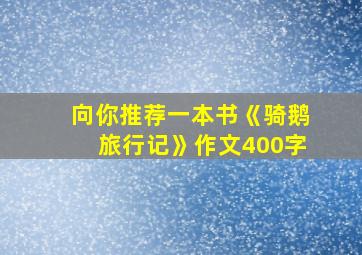 向你推荐一本书《骑鹅旅行记》作文400字